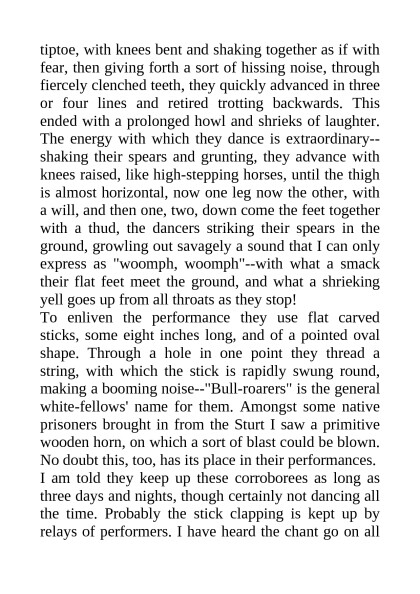 tiptoe, with knees bent and shaking together as if with fear, then giving forth a sort of hissing noise, through fiercely clenched teeth, they quickly advanced in three or four lines and retired trotting backwards. This ended with a prolonged howl and shrieks of laughter. The energy with which they dance is extraordinary--shaking their spears and grunting, they advance with knees raised, like high-stepping horses, until the thigh is almost horizontal, now one leg now the other, with a will, and then one, two, down come the feet together with a thud, the dancers striking their spears in the ground, growling out savagely a sound that I can only express as "woomph, woomph"--with what a smack their flat feet meet the ground, and what a shrieking yell goes up from all throats as they stop!
To enliven the performance they use flat carved sticks, some eight inches long, and of a pointed oval shape. Through a hole in one point they thread a string, with which the stick is rapidly swung round, making a booming noise--"Bull-roarers" is the general white-fellows' name for them. Amongst some native prisoners brought in from the Sturt I saw a primitive wooden horn, on which a sort of blast could be blown. No doubt this, too, has its place in their performances.
I am told they keep up these corroborees as long as three days and nights, though certainly not dancing all the time. Probably the stick clapping is kept up by relays of performers. I have heard the chant go on all